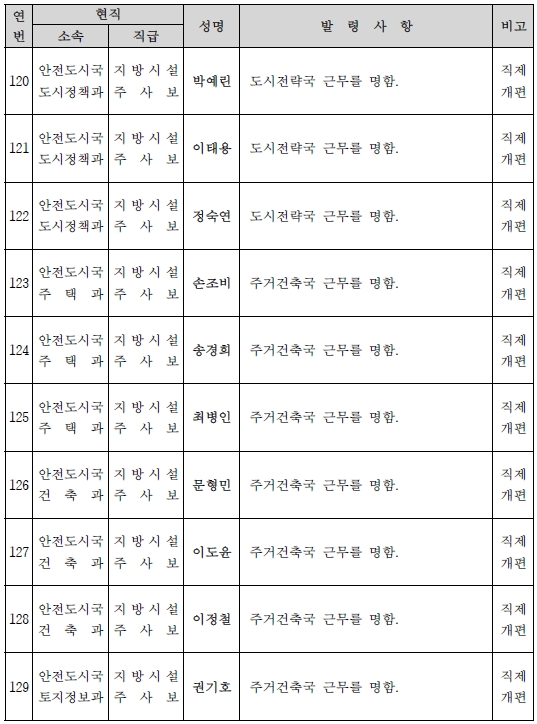 | 연번 | 현직 소속 | 현직 직급 | 성명 | 발 령 사 항 | 비고 |
|---|---|---|---|---|---|
| 120 | 안전도시국 도시정책과 | 지방시설 주 사 보 | 박예린 | 도시전략국 근무를 명함. | 직제 개편 |
| 121 | 안전도시국 도시정책과 | 지방시설 주 사 보 | 이태용 | 도시전략국 근무를 명함. | 직제 개편 |
| 122 | 안전도시국 도시정책과 | 지방시설 주 사 보 | 정숙연 | 도시전략국 근무를 명함. | 직제 개편 |
| 123 | 안전도시국 주 택 과 | 지방시설 주 사 보 | 손조비 | 주거건축국 근무를 명함. | 직제 개편 |
| 124 | 안전도시국 주 택 과 | 지방시설 주 사 보 | 송경희 | 주거건축국 근무를 명함. | 직제 개편 |
| 125 | 안전도시국 주 택 과 | 지방시설 주 사 보 | 최병인 | 주거건축국 근무를 명함. | 직제 개편 |
| 126 | 안전도시국 건 축 과 | 지방시설 주 사 보 | 문형민 | 주거건축국 근무를 명함. | 직제 개편 |
| 127 | 안전도시국 건 축 과 | 지방시설 주 사 보 | 이도윤 | 주거건축국 근무를 명함. | 직제 개편 |
| 128 | 안전도시국 건 축 과 | 지방시설 주 사 보 | 이정철 | 주거건축국 근무를 명함. | 직제 개편 |
| 129 | 안전도시국 토지정보과 | 지방시설 주 사 보 | 권기호 | 주거건축국 근무를 명함. | 직제 개편 |